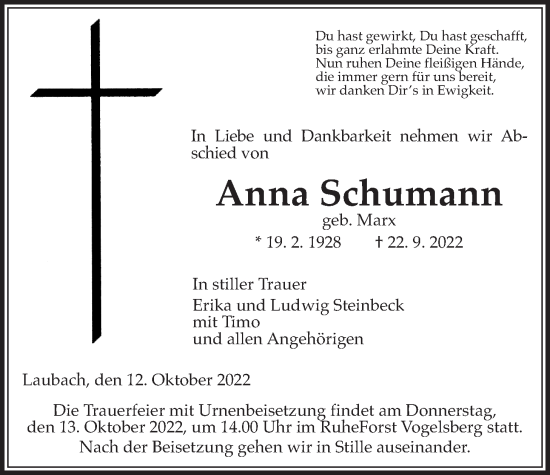 Du hast gewirkt, Du hast geschafft,
bis ganz erlahmte Deine Kraft.
Nun ruhen Deine fleißigen Hände,
die immer gern für uns bereit,
wir danken Dir's in Ewigkeit.

In Liebe und Dankbarkeit nehmen wir Abschied von

Anna Schumann
geb. Marx
* 19. 2. 1928 † 22. 9. 2022

In stiller Trauer
Erika und Ludwig Steinbeck
mit Timo
und allen Angehörigen

Laubach, den 12. Oktober 2022

Die Trauerfeier mit Urnenbeisetzung findet am Donnerstag, den 13. Oktober 2022, um 14.00 Uhr im RuheForst Vogelsberg statt. Nach der Beisetzung gehen wir in Stille auseinander.